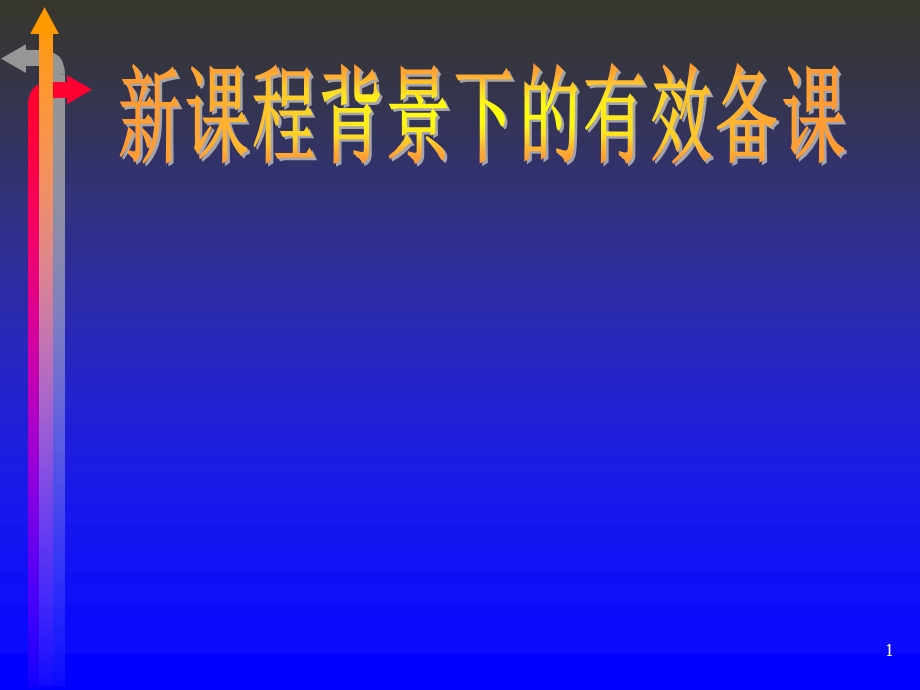 新课程背景下的有效备课

1